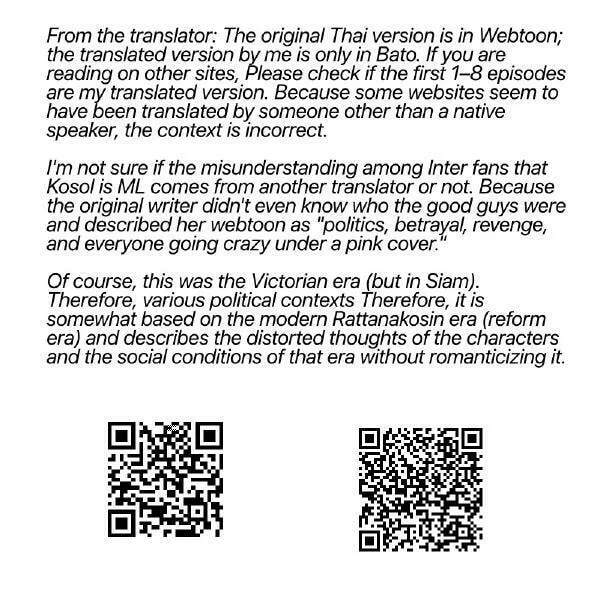 From the translator: The original Thai version is in Webtoon; the translated version by me is only in Bato. If you are reading on other sites, Please check if the first 1–8 episodes are my translated version. Because some websites seem to have been translated by someone other than a native speaker, the context is incorrect.

I'm not sure if the misunderstanding among Inter fans that Kosol is ML comes from another translator or not. Because the original writer didn't even know who the good guys were and described her webtoon as "politics, betrayal, revenge, and everyone going crazy under a pink cover."

Of course, this was the Victorian era (but in Siam). Therefore, various political contexts Therefore, it is somewhat based on the modern Rattanakosin era (reform era) and describes the distorted thoughts of the characters and the social conditions of that era without romanticizing it.